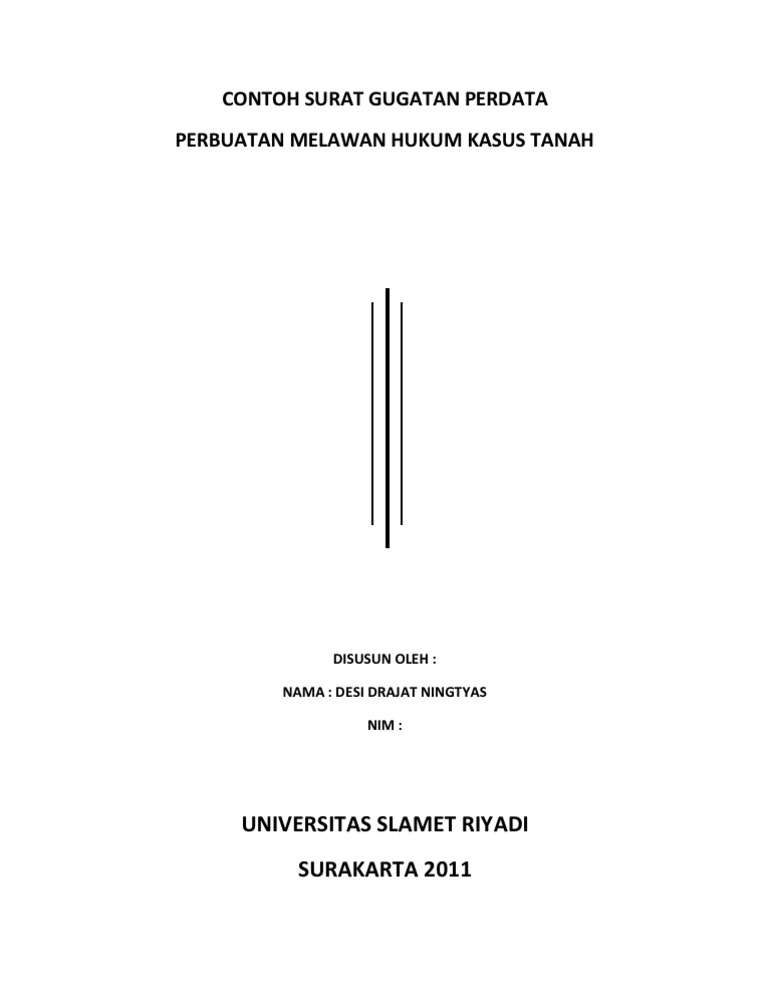 CONTOH SURAT GUGATAN PERDATA

PERBUATAN MELAWAN HUKUM KASUS TANAH

DISUSUN OLEH :

NAMA : DESI DRAJAT NINGTYAS

NIM :

UNIVERSITAS SLAMET RIYADI

SURAKARTA 2011